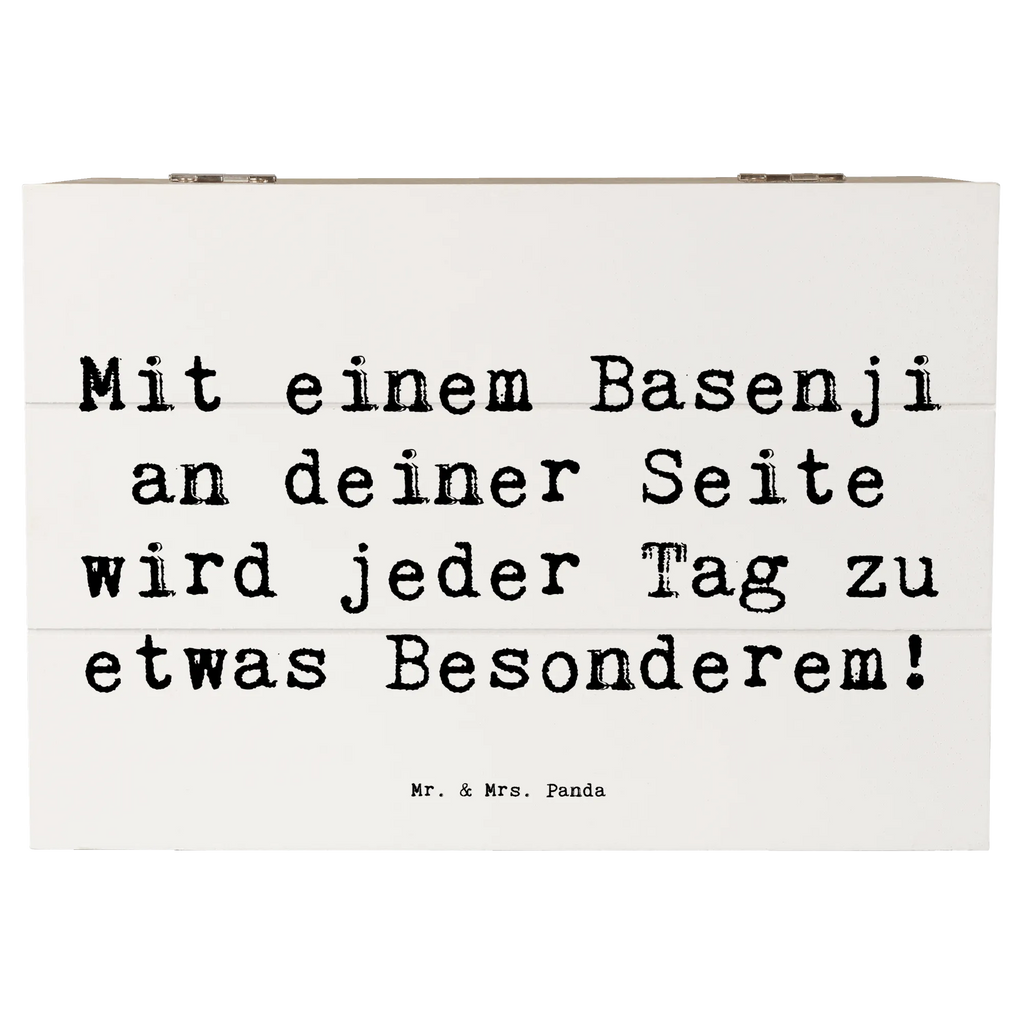 Mit einem Basenji an deiner Seite wird jeder Tag zu etwas Besonderem!

Mr. & Mrs. Panda